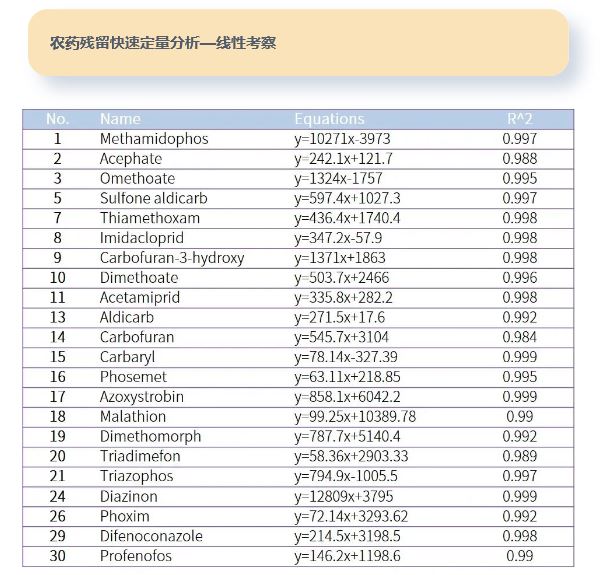 农药残留快速定量分析—线性考察

| No. | Name | Equations | R^2 |
|---|---|---|---|
| 1 | Methamidophos | y=10271x-3973 | 0.997 |
| 2 | Acephate | y=242.1x+121.7 | 0.988 |
| 3 | Omethoate | y=1324x-1757 | 0.995 |
| 5 | Sulfone aldicarb | y=597.4x+1027.3 | 0.997 |
| 7 | Thiamethoxam | y=436.4x+1740.4 | 0.998 |
| 8 | Imidacloprid | y=347.2x-57.9 | 0.998 |
| 9 | Carbofuran-3-hydroxy | y=1371x+1863 | 0.998 |
| 10 | Dimethoate | y=503.7x+2466 | 0.996 |
| 11 | Acetamiprid | y=335.8x+282.2 | 0.998 |
| 13 | Aldicarb | y=271.5x+17.6 | 0.992 |
| 14 | Carbofuran | y=545.7x+3104 | 0.984 |
| 15 | Carbaryl | y=78.14x-327.39 | 0.999 |
| 16 | Phosemet | y=63.11x+218.85 | 0.995 |
| 17 | Azoxystrobin | y=858.1x+6042.2 | 0.999 |
| 18 | Malathion | y=99.25x+10389.78 | 0.99 |
| 19 | Dimethomorph | y=787.7x+5140.4 | 0.992 |
| 20 | Triadimefon | y=58.36x+2903.33 | 0.989 |
| 21 | Triazophos | y=794.9x-1005.5 | 0.997 |
| 24 | Diazinon | y=12809x+3795 | 0.999 |
| 26 | Phoxim | y=72.14x+3293.62 | 0.992 |
| 29 | Difenoconazole | y=214.5x+3198.5 | 0.998 |
| 30 | Profenofos | y=146.2x+1198.6 | 0.99 |